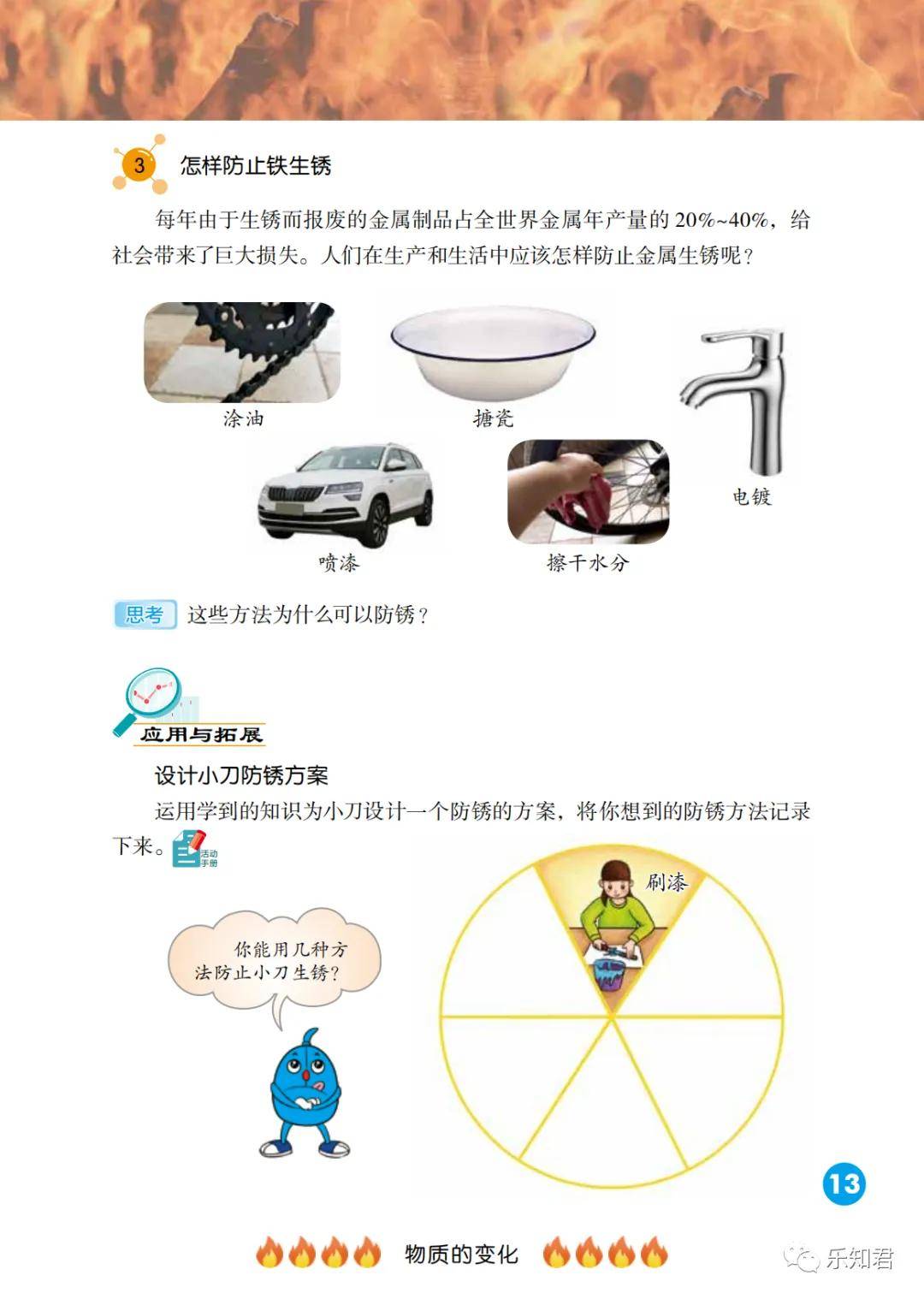 3 怎样防止铁生锈

每年由于生锈而报废的金属制品占全世界金属年产量的 20%~40%，给社会带来了巨大损失。人们在生产和生活中应该怎样防止金属生锈呢？

涂油

搪瓷

电镀

喷漆

擦干水分

思考 这些方法为什么可以防锈？

应用与拓展

设计小刀防锈方案

运用学到的知识为小刀设计一个防锈的方案，将你想到的防锈方法记录下来。活动手册

你能用几种方法防止小刀生锈？

刷漆

13

物质的变化

乐知君